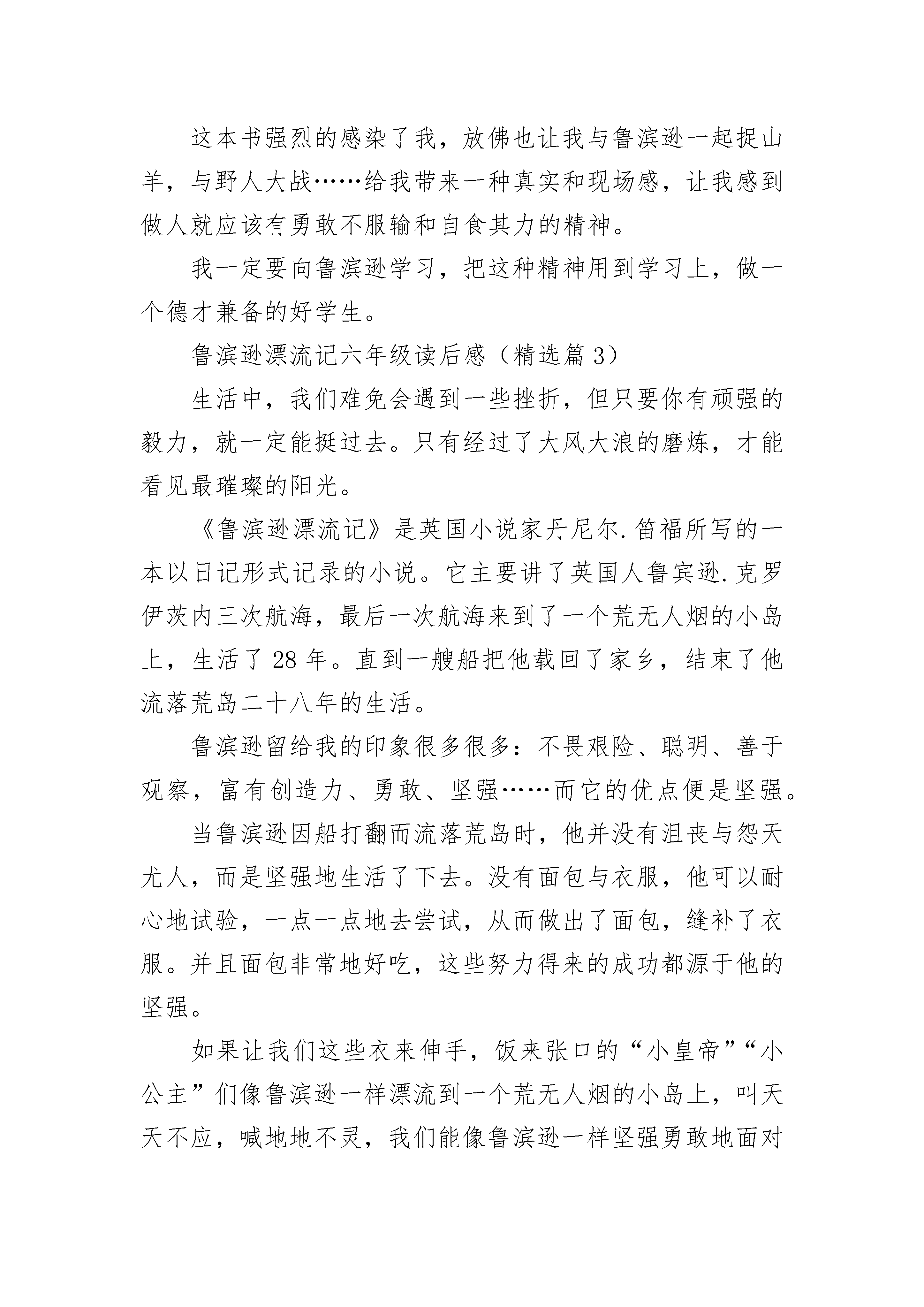 这本书强烈的感染了我，放佛也让我与鲁滨逊一起捉山羊，与野人大战……给我带来一种真实和现场感，让我感到做人就应该有勇敢不服输和自食其力的精神。

我一定要向鲁滨逊学习，把这种精神用到学习上，做一个德才兼备的好学生。

鲁滨逊漂流记六年级读后感（精选篇 3）

生活中，我们难免会遇到一些挫折，但只要你有顽强的毅力，就一定能挺过去。只有经过了大风大浪的磨炼，才能看见最璀璨的阳光。

《鲁滨逊漂流记》是英国小说家丹尼尔.笛福所写的一本以日记形式记录的小说。它主要讲了英国人鲁宾逊.克罗伊茨内三次航海，最后一次航海来到了一个荒无人烟的小岛上，生活了 28 年。直到一艘船把他载回了家乡，结束了他流落荒岛二十八年的生活。

鲁滨逊留给我的印象很多很多：不畏艰险、聪明、善于观察，富有创造力、勇敢、坚强……而它的优点便是坚强。

当鲁滨逊因船打翻而流落荒岛时，他并没有沮丧与怨天尤人，而是坚强地生活了下去。没有面包与衣服，他可以耐心地试验，一点一点地去尝试，从而做出了面包，缝补了衣服。并且面包非常地好吃，这些努力得来的成功都源于他的坚强。

如果让我们这些衣来伸手，饭来张口的“小皇帝”“小公主”们像鲁滨逊一样漂流到一个荒无人烟的小岛上，叫天天不应，喊地地不灵，我们能像鲁滨逊一样坚强勇敢地面对